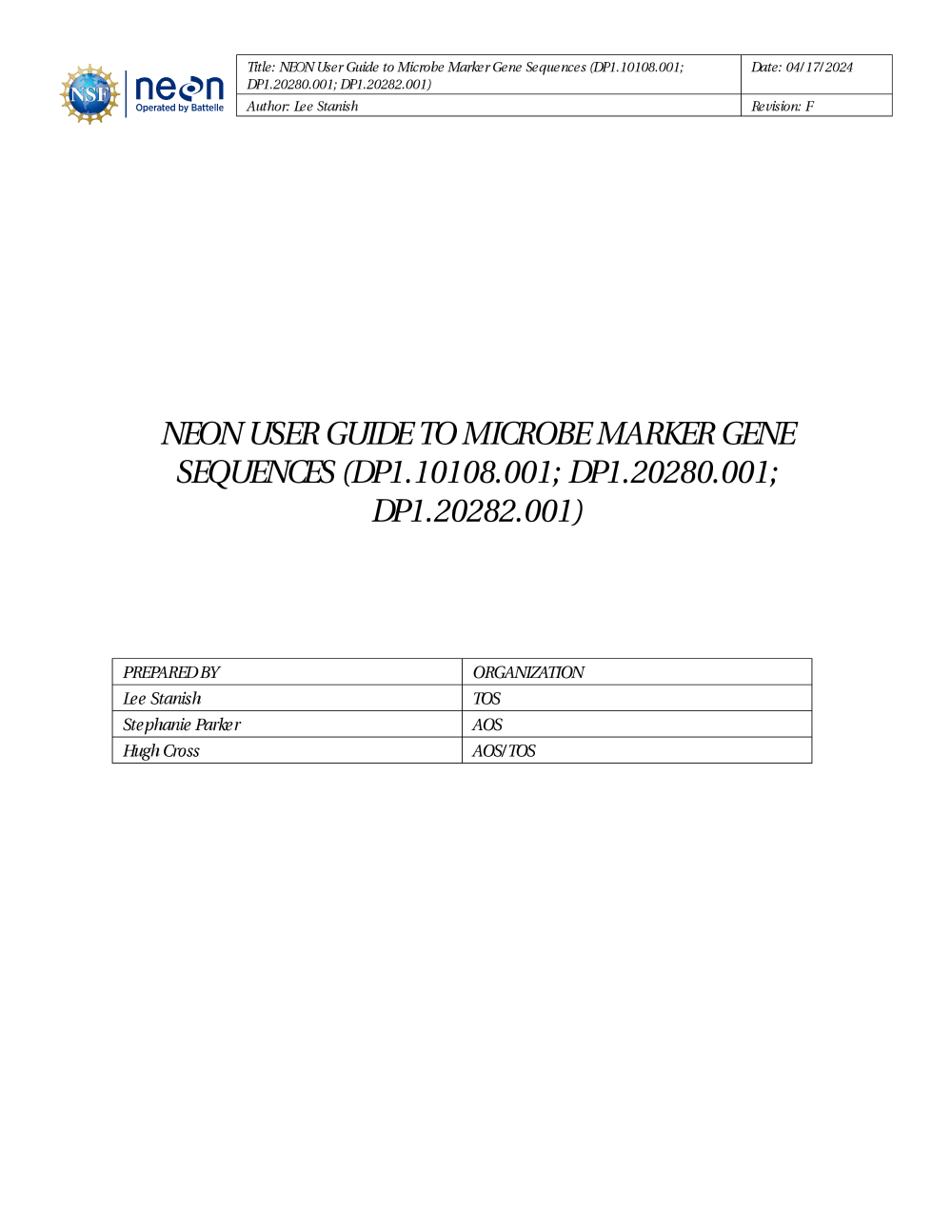 NSF neon Operated by Battelle

Title: NEON User Guide to Microbe Marker Gene Sequences (DP1.10108.001; DP1.20280.001; DP1.20282.001)
Date: 04/17/2024
Author: Lee Stanish
Revision: F

NEON USER GUIDE TO MICROBE MARKER GENE SEQUENCES (DP1.10108.001; DP1.20280.001; DP1.20282.001)

| PREPARED BY | ORGANIZATION |
|---|---|
| Lee Stanish | TOS |
| Stephanie Parker | AOS |
| Hugh Cross | AOS/TOS |